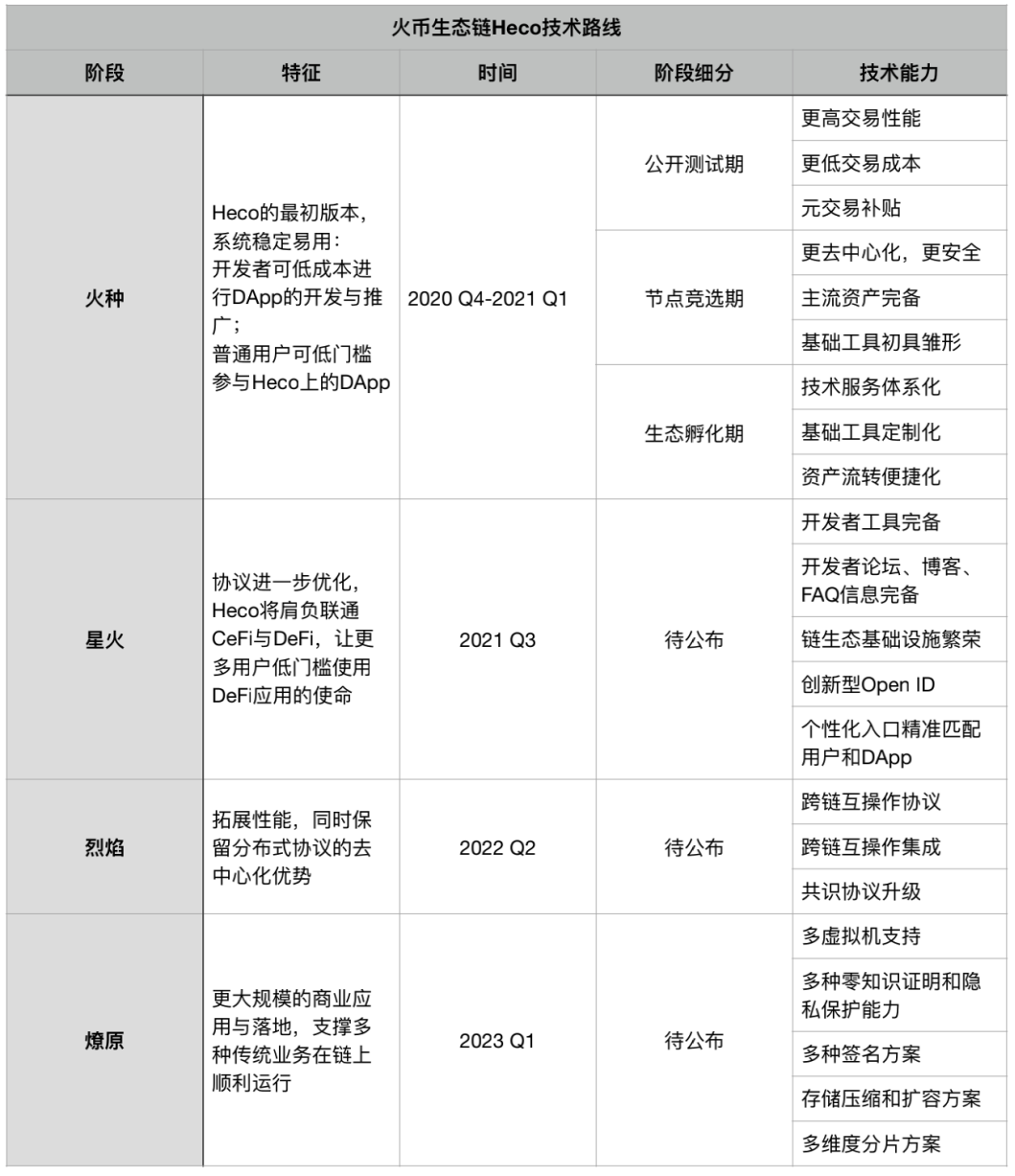 火币生态链Heco技术路线

| 阶段 | 特征 | 时间 | 阶段细分 | 技术能力 |
|---|---|---|---|---|
| 火种 | Heco的最初版本，系统稳定易用：开发者可低成本进行DApp的开发与推广；普通用户可低门槛参与Heco上的DApp | 2020 Q4-2021 Q1 | 公开测试期 | 更高交易性能 |
| | | | | 更低交易成本 |
| | | | | 元交易补贴 |
| | | | 节点竞选期 | 更去中心化，更安全 |
| | | | | 主流资产完备 |
| | | | | 基础工具初具雏形 |
| | | | 生态孵化期 | 技术服务体系化 |
| | | | | 基础工具定制化 |
| | | | | 资产流转便捷化 |
| 星火 | 协议进一步优化，Heco将肩负联通CeFi与DeFi，让更多用户低门槛使用DeFi应用的使命 | 2021 Q3 | 待公布 | 开发者工具完备 |
| | | | | 开发者论坛、博客、FAQ信息完备 |
| | | | | 链生态基础设施繁荣 |
| | | | | 创新型Open ID |
| | | | | 个性化入口精准匹配用户和DApp |
| 烈焰 | 拓展性能，同时保留分布式协议的去中心化优势 | 2022 Q2 | 待公布 | 跨链互操作协议 |
| | | | | 跨链互操作集成 |
| | | | | 共识协议升级 |
| 燎原 | 更大规模的商业应用与落地，支撑多种传统业务在链上顺利运行 | 2023 Q1 | 待公布 | 多虚拟机支持 |
| | | | | 多种零知识证明和隐私保护能力 |
| | | | | 多种签名方案 |
| | | | | 存储压缩和扩容方案 |
| | | | | 多维度分片方案 |